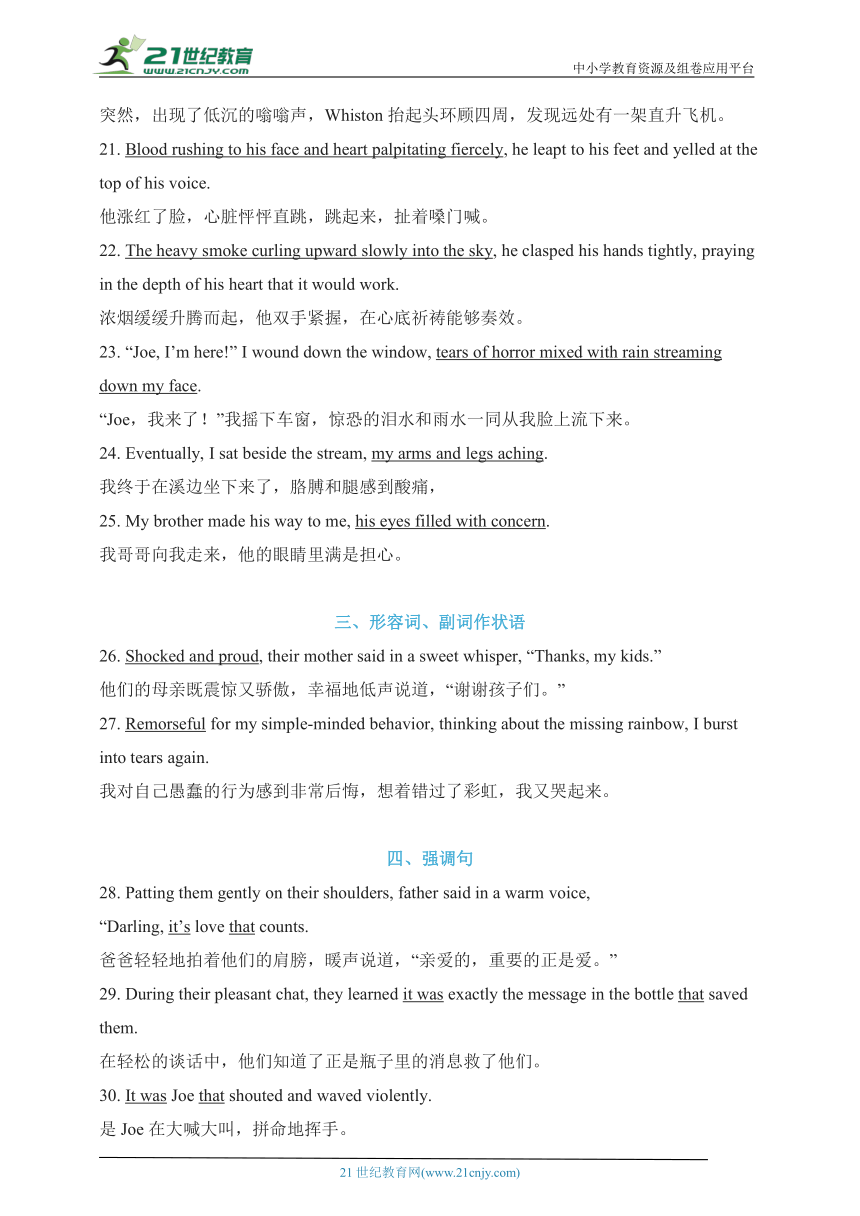 21世纪教育
www.21cnjy.com
中小学教育资源及组卷应用平台

突然，出现了低沉的嗡嗡声，Whiston 抬起头环顾四周，发现远处有一架直升飞机。

21. Blood rushing to his face and heart palpitating fiercely, he leapt to his feet and yelled at the top of his voice.

他涨红了脸，心脏怦怦直跳，跳起来，扯着嗓门喊。

22. The heavy smoke curling upward slowly into the sky, he clasped his hands tightly, praying in the depth of his heart that it would work.

浓烟缓缓升腾而起，他双手紧握，在心底祈祷能够奏效。

23. “Joe, I’m here!” I wound down the window, tears of horror mixed with rain streaming down my face.

“Joe，我来了！”我摇下车窗，惊恐的泪水和雨水一同从我脸上流下来。

24. Eventually, I sat beside the stream, my arms and legs aching.

我终于在溪边坐下来了，胳膊和腿感到酸痛，

25. My brother made his way to me, his eyes filled with concern.

我哥哥向我走来，他的眼睛里满是担心。

三、形容词、副词作状语

26. Shocked and proud, their mother said in a sweet whisper, “Thanks, my kids.”

他们的母亲既震惊又骄傲，幸福地低声说道，“谢谢孩子们。”

27. Remorseful for my simple-minded behavior, thinking about the missing rainbow, I burst into tears again.

我对自己愚蠢的行为感到非常后悔，想着错过了彩虹，我又哭起来。

四、强调句

28. Patting them gently on their shoulders, father said in a warm voice,

“Darling, it’s love that counts.

爸爸轻轻地拍着他们的肩膀，暖声说道，“亲爱的，重要的正是爱。”

29. During their pleasant chat, they learned it was exactly the message in the bottle that saved them.

在轻松的谈话中，他们知道了正是瓶子里的消息救了他们。

30. It was Joe that shouted and waved violently.

是 Joe 在大喊大叫，拼命地挥手。

21 世纪教育网(www.21cnjy.com)